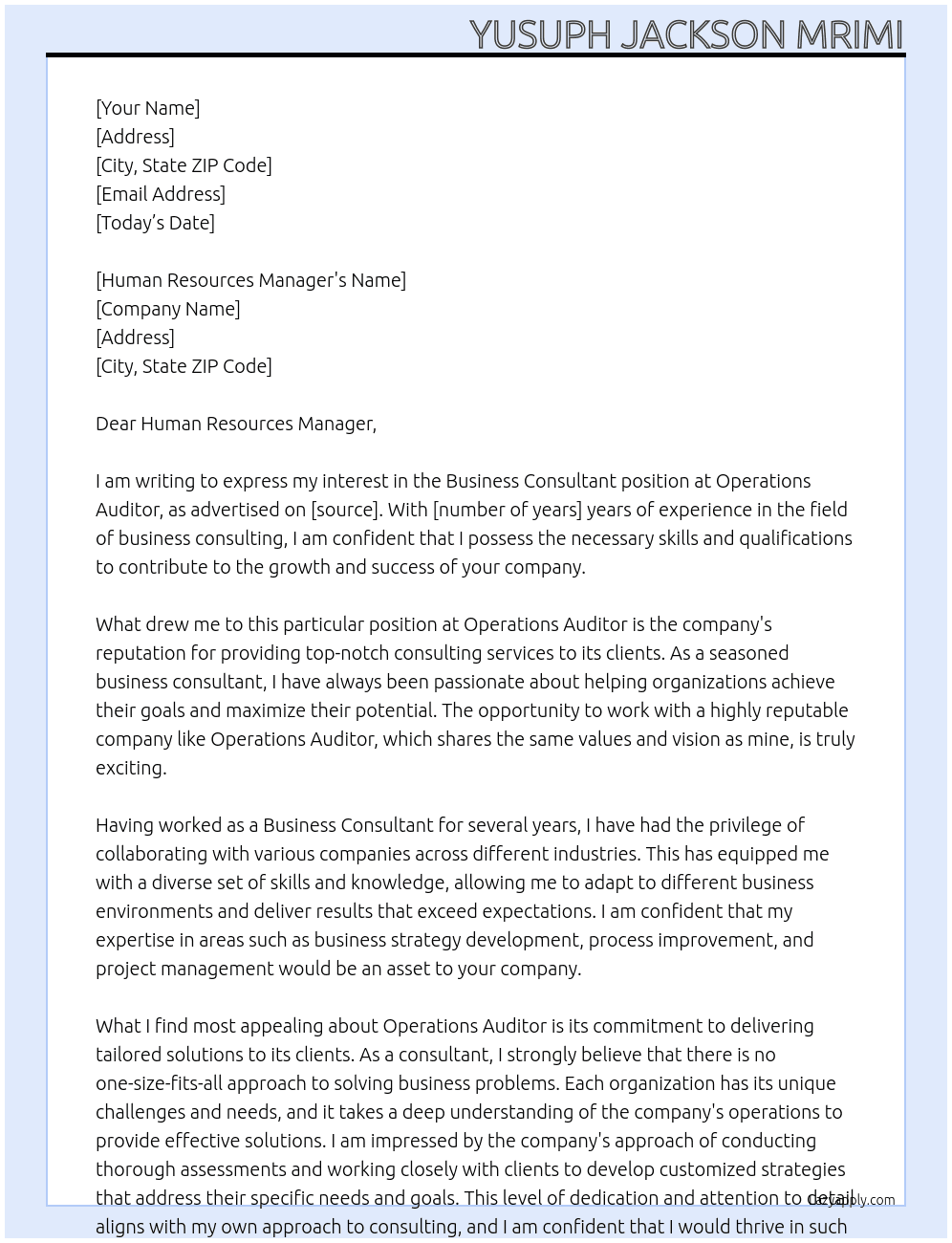 YUSUPH JACKSON MRIMI

[Your Name]
[Address]
[City, State ZIP Code]
[Email Address]
[Today's Date]

[Human Resources Manager's Name]
[Company Name]
[Address]
[City, State ZIP Code]

Dear Human Resources Manager,

I am writing to express my interest in the Business Consultant position at Operations Auditor, as advertised on [source]. With [number of years] years of experience in the field of business consulting, I am confident that I possess the necessary skills and qualifications to contribute to the growth and success of your company.

What drew me to this particular position at Operations Auditor is the company's reputation for providing top-notch consulting services to its clients. As a seasoned business consultant, I have always been passionate about helping organizations achieve their goals and maximize their potential. The opportunity to work with a highly reputable company like Operations Auditor, which shares the same values and vision as mine, is truly exciting.

Having worked as a Business Consultant for several years, I have had the privilege of collaborating with various companies across different industries. This has equipped me with a diverse set of skills and knowledge, allowing me to adapt to different business environments and deliver results that exceed expectations. I am confident that my expertise in areas such as business strategy development, process improvement, and project management would be an asset to your company.

What I find most appealing about Operations Auditor is its commitment to delivering tailored solutions to its clients. As a consultant, I strongly believe that there is no one-size-fits-all approach to solving business problems. Each organization has its unique challenges and needs, and it takes a deep understanding of the company's operations to provide effective solutions. I am impressed by the company's approach of conducting thorough assessments and working closely with clients to develop customized strategies that address their specific needs and goals. This level of dedication and attention to detail aligns with my own approach to consulting, and I am confident that I would thrive in such

lazyapply.com